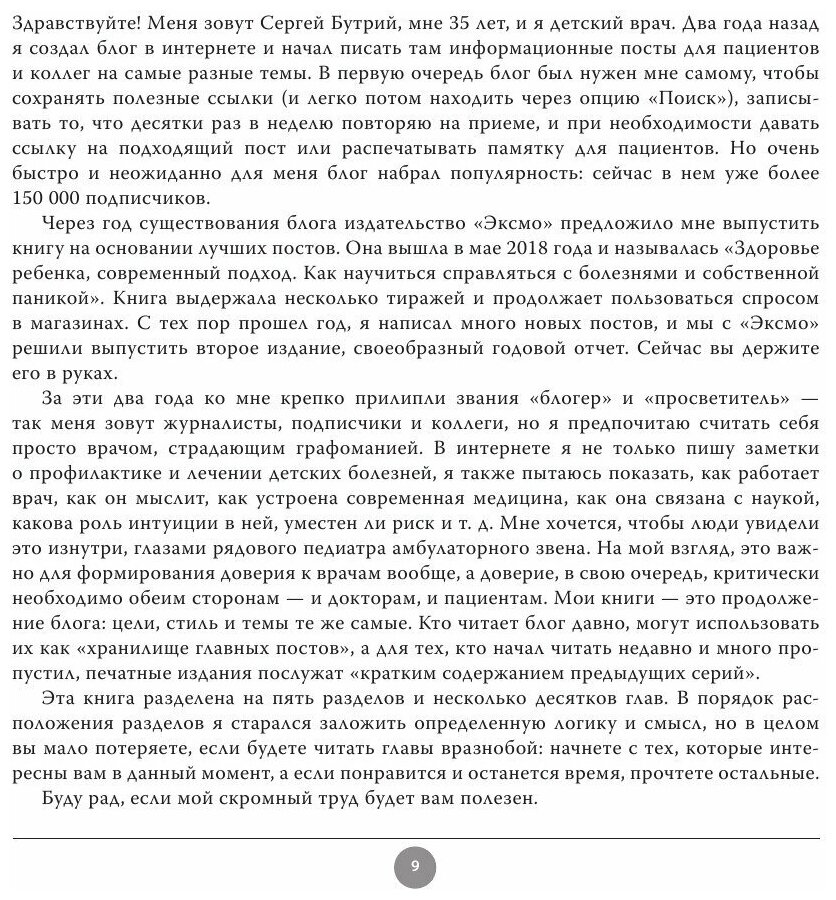 Здравствуйте! Меня зовут Сергей Бутрий, мне 35 лет, и я детский врач. Два года назад я создал блог в интернете и начал писать там информационные посты для пациентов и коллег на самые разные темы. В первую очередь блог был нужен мне самому, чтобы сохранять полезные ссылки (и легко потом находить через опцию «Поиск»), записывать то, что десятки раз в неделю повторяю на приеме, и при необходимости давать ссылку на подходящий пост или распечатывать памятку для пациентов. Но очень быстро и неожиданно для меня блог набрал популярность: сейчас в нем уже более 150 000 подписчиков.

Через год существования блога издательство «Эксмо» предложило мне выпустить книгу на основании лучших постов. Она вышла в мае 2018 года и называлась «Здоровье ребенка, современный подход. Как научиться справляться с болезнями и собственной паникой». Книга выдержала несколько тиражей и продолжает пользоваться спросом в магазинах. С тех пор прошел год, я написал много новых постов, и мы с «Эксмо» решили выпустить второе издание, своеобразный годовой отчет. Сейчас вы держите его в руках.

За эти два года ко мне крепко прилипли звания «блогер» и «просветитель» — так меня зовут журналисты, подписчики и коллеги, но я предпочитаю считать себя просто врачом, страдающим графоманией. В интернете я не только пишу заметки о профилактике и лечении детских болезней, я также пытаюсь показать, как работает врач, как он мыслит, как устроена современная медицина, как она связана с наукой, какова роль интуиции в ней, уместен ли риск и т. д. Мне хочется, чтобы люди увидели это изнутри, глазами рядового педиатра амбулаторного звена. На мой взгляд, это важно для формирования доверия к врачам вообще, а доверие, в свою очередь, критически необходимо обеим сторонам — и докторам, и пациентам. Мои книги — это продолжение блога: цели, стиль и темы те же самые. Кто читает блог давно, могут использовать их как «хранилище главных постов», а для тех, кто начал читать недавно и много пропустил, печатные издания послужат «кратким содержанием предыдущих серий».

Эта книга разделена на пять разделов и несколько десятков глав. В порядок расположения разделов я старался заложить определенную логику и смысл, но в целом вы мало потеряете, если будете читать главы вразнобой: начнете с тех, которые интересны вам в данный момент, а если понравится и останется время, прочтете остальные.

Буду рад, если мой скромный труд будет вам полезен.

9